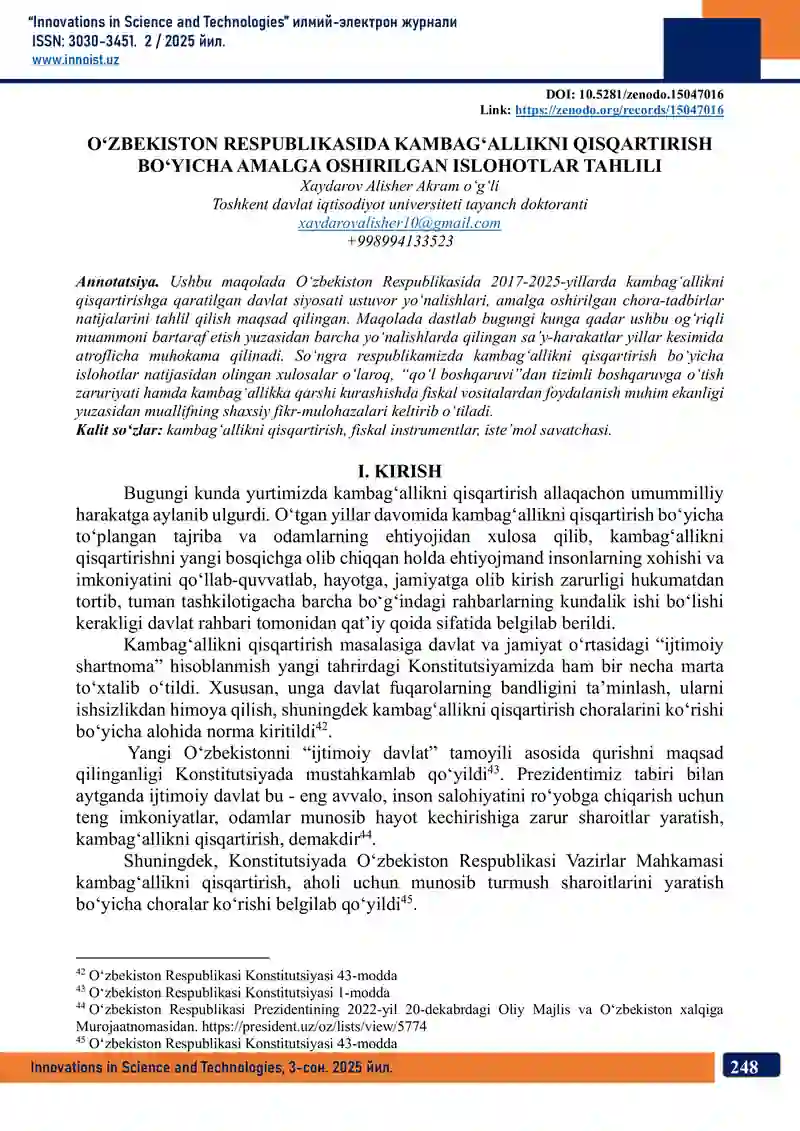 "Innovations in Science and Technologies" илмий-электрон журнали
ISSN: 3030-3451. 2 / 2025 йил.
www.innoist.uz

DOI: 10.5281/zenodo.15047016
Link: https://zenodo.org/records/15047016

O'ZBEKISTON RESPUBLIKASIDA KAMBAG'ALLIKNI QISQARTIRISH BO'YICHA AMALGA OSHIRILGAN ISLOHOTLAR TAHLILI
Xaydarov Alisher Akram o'g'li
Toshkent davlat iqtisodiyot universiteti tayanch doktoranti
xaydarovalisher10@gmail.com
+998994133523

Annotatsiya. Ushbu maqolada O'zbekiston Respublikasida 2017-2025-yillarda kambag'allikni qisqartirishga qaratilgan davlat siyosati ustuvor yo'nalishlari, amalga oshirilgan chora-tadbirlar natijalarini tahlil qilish maqsad qilingan. Maqolada dastlab bugungi kunga qadar ushbu og'riqli muammoni bartaraf etish yuzasidan barcha yo'nalishlarda qilingan sa'y-harakatlar yillar kesimida atroflicha muhokama qilinadi. So'ngra respublikamizda kambag'allikni qisqartirish bo'yicha islohotlar natijasidan olingan xulosalar o'laroq, "qo'l boshqaruvi"dan tizimli boshqaruvga o'tish zaruriyati hamda kambag'allikka qarshi kurashishda fiskal vositalardan foydalanish muhim ekanligi yuzasidan muallifning shaxsiy fikr-mulohazalari keltirib o'tiladi.
Kalit so'zlar: kambag'allikni qisqartirish, fiskal instrumentlar, iste'mol savatchasi.

I. KIRISH
Bugungi kunda yurtimizda kambag'allikni qisqartirish allaqachon umummilliy harakatga aylanib ulgurdi. O'tgan yillar davomida kambag'allikni qisqartirish bo'yicha to'plangan tajriba va odamlarning ehtiyojidan xulosa qilib, kambag'allikni qisqartirishni yangi bosqichga olib chiqqan holda ehtiyojmand insonlarning xohishi va imkoniyatini qo'llab-quvvatlab, hayotga, jamiyatga olib kirish zarurligi hukumatdan tortib, tuman tashkilotigacha barcha bo'g'indagi rahbarlarning kundalik ishi bo'lishi kerakligi davlat rahbari tomonidan qat'iy qoida sifatida belgilab berildi.
Kambag'allikni qisqartirish masalasiga davlat va jamiyat o'rtasidagi "ijtimoiy shartnoma" hisoblanmish yangi tahrirdagi Konstitutsiyamizda ham bir necha marta to'xtalib o'tildi. Xususan, unga davlat fuqarolarning bandligini ta'minlash, ularni ishsizlikdan himoya qilish, shuningdek kambag'allikni qisqartirish choralarini ko'rishi bo'yicha alohida norma kiritildi$^{42}$.
Yangi O'zbekistonni "ijtimoiy davlat" tamoyili asosida qurishni maqsad qilinganligi Konstitutsiyada mustahkamlab qo'yildi$^{43}$. Prezidentimiz tabiri bilan aytganda ijtimoiy davlat bu - eng avvalo, inson salohiyatini ro'yobga chiqarish uchun teng imkoniyatlar, odamlar munosib hayot kechirishiga zarur sharoitlar yaratish, kambag'allikni qisqartirish, demakdir$^{44}$.
Shuningdek, Konstitutsiyada O'zbekiston Respublikasi Vazirlar Mahkamasi kambag'allikni qisqartirish, aholi uchun munosib turmush sharoitlarini yaratish bo'yicha choralar ko'rishi belgilab qo'yildi$^{45}$.

$^{42}$ O'zbekiston Respublikasi Konstitutsiyasi 43-modda
$^{43}$ O'zbekiston Respublikasi Konstitutsiyasi 1-modda
$^{44}$ O'zbekiston Respublikasi Prezidentining 2022-yil 20-dekabrdagi Oliy Majlis va O'zbekiston xalqiga Murojaatnomasidan. https://president.uz/oz/lists/view/5774
$^{45}$ O'zbekiston Respublikasi Konstitutsiyasi 43-modda

Innovations in Science and Technologies, 3-сон. 2025 йил.
248